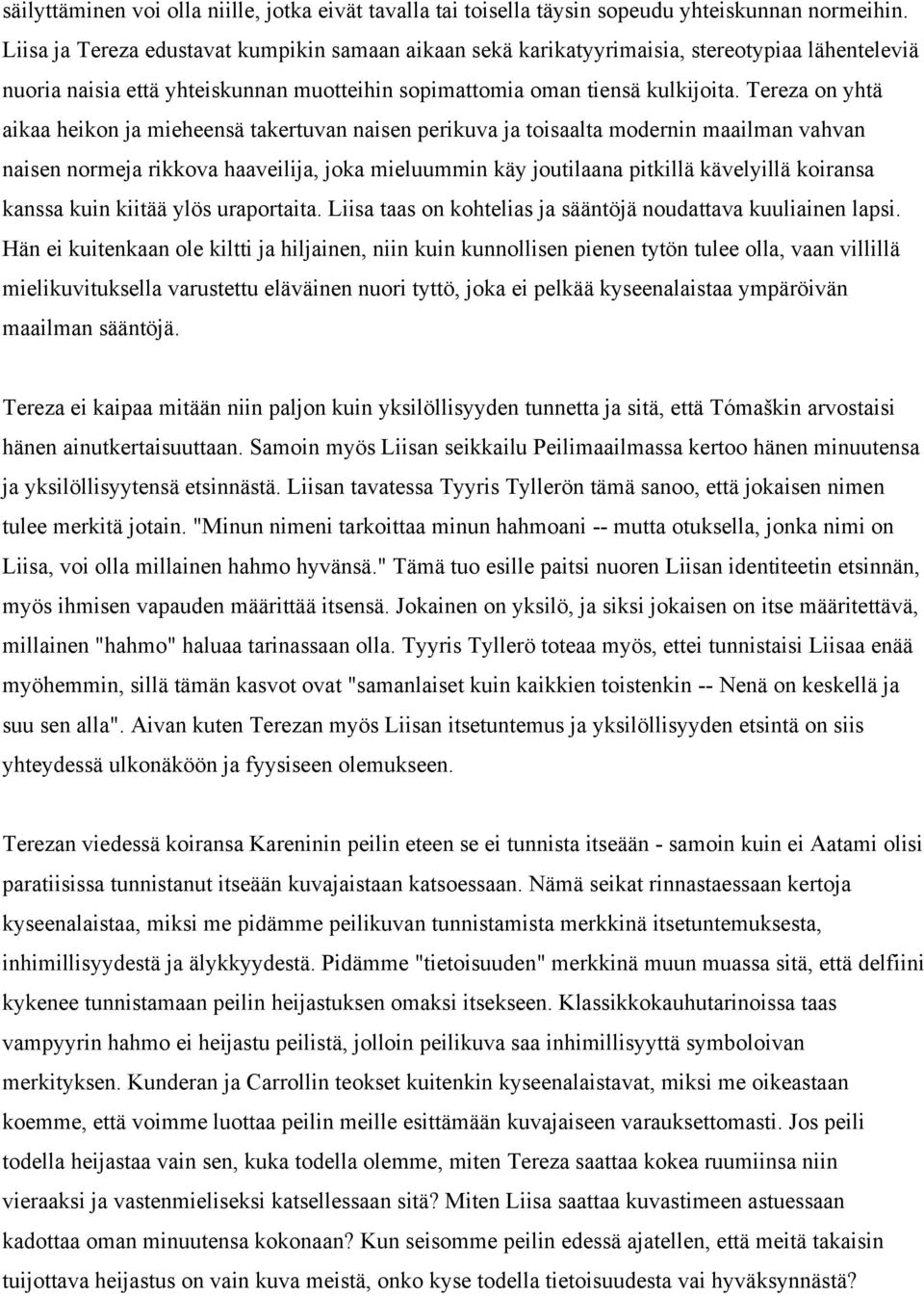 säilyttäminen voi olla niille, jotka eivät tavalla tai toisella täysin sopeudu yhteiskunnan normeihin. Liisa ja Tereza edustavat kumpikin samaan aikaan sekä karikatyyrimaisia, stereotypiaa lähenteleviä nuoria naisia että yhteiskunnan muotteihin sopimattomia oman tiensä kulkijoita. Tereza on yhtä aikaa heikon ja mieheensä takertuvan naisen perikuva ja toisaalta modernin maailman vahvan naisen normeja rikkova haaveilija, joka mieluummin käy joutilaana pitkillä kävelyillä koiransa kanssa kuin kiitää ylös uraportaita. Liisa taas on kohtelias ja sääntöjä noudattava kuuliainen lapsi. Hän ei kuitenkaan ole kiltti ja hiljainen, niin kuin kunnollisen pienen tytön tulee olla, vaan villillä mielikuvituksella varustettu eläväinen nuori tyttö, joka ei pelkää kyseenalaistaa ympäröivän maailman sääntöjä.

Tereza ei kaipaa mitään niin paljon kuin yksilöllisyyden tunnetta ja sitä, että Tómaškin arvostaisi hänen ainutkertaisuuttaan. Samoin myös Liisan seikkailu Peilimaailmassa kertoo hänen minuutensa ja yksilöllisyytensä etsinnästä. Liisan tavatessa Tyyris Tyllerön tämä sanoo, että jokaisen nimen tulee merkitä jotain. "Minun nimeni tarkoittaa minun hahmoani -- mutta otuksella, jonka nimi on Liisa, voi olla millainen hahmo hyvänsä." Tämä tuo esille paitsi nuoren Liisan identiteetin etsinnän, myös ihmisen vapauden määrittää itsensä. Jokainen on yksilö, ja siksi jokaisen on itse määritettävä, millainen "hahmo" haluaa tarinassaan olla. Tyyris Tyllerö toteaa myös, ettei tunnistaisi Liisaa enää myöhemmin, sillä tämän kasvot ovat "samanlaiset kuin kaikkien toistenkin -- Nenä on keskellä ja suu sen alla". Aivan kuten Terezan myös Liisan itsetuntemus ja yksilöllisyyden etsintä on siis yhteydessä ulkonäköön ja fyysiseen olemukseen.

Terezan viedessä koiransa Kareninin peilin eteen se ei tunnista itseään - samoin kuin ei Aatami olisi paratiisissa tunnistanut itseään kuvajaistaan katsoessaan. Nämä seikat rinnastaessaan kertoja kyseenalaistaa, miksi me pidämme peilikuvan tunnistamista merkkinä itsetuntemuksesta, inhimillisyydestä ja älykkyydestä. Pidämme "tietoisuuden" merkkinä muun muassa sitä, että delfiini kykenee tunnistamaan peilin heijastuksen omaksi itsekseen. Klassikkokauhutarinoissa taas vampyyrin hahmo ei heijastu peilistä, jolloin peilikuva saa inhimillisyyttä symboloivan merkityksen. Kunderan ja Carrollin teokset kuitenkin kyseenalaistavat, miksi me oikeastaan koemme, että voimme luottaa peilin meille esittämään kuvajaiseen varauksettomasti. Jos peili todella heijastaa vain sen, kuka todella olemme, miten Tereza saattaa kokea ruumiinsa niin vieraaksi ja vastenmieliseksi katsellessaan sitä? Miten Liisa saattaa kuvastimeen astuessaan kadottaa oman minuutensa kokonaan? Kun seisomme peilin edessä ajatellen, että meitä takaisin tuijottava heijastus on vain kuva meistä, onko kyse todella tietoisuudesta vai hyväksynnästä?